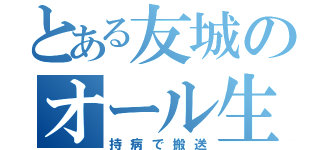 とある友城のオール生
持病で搬送